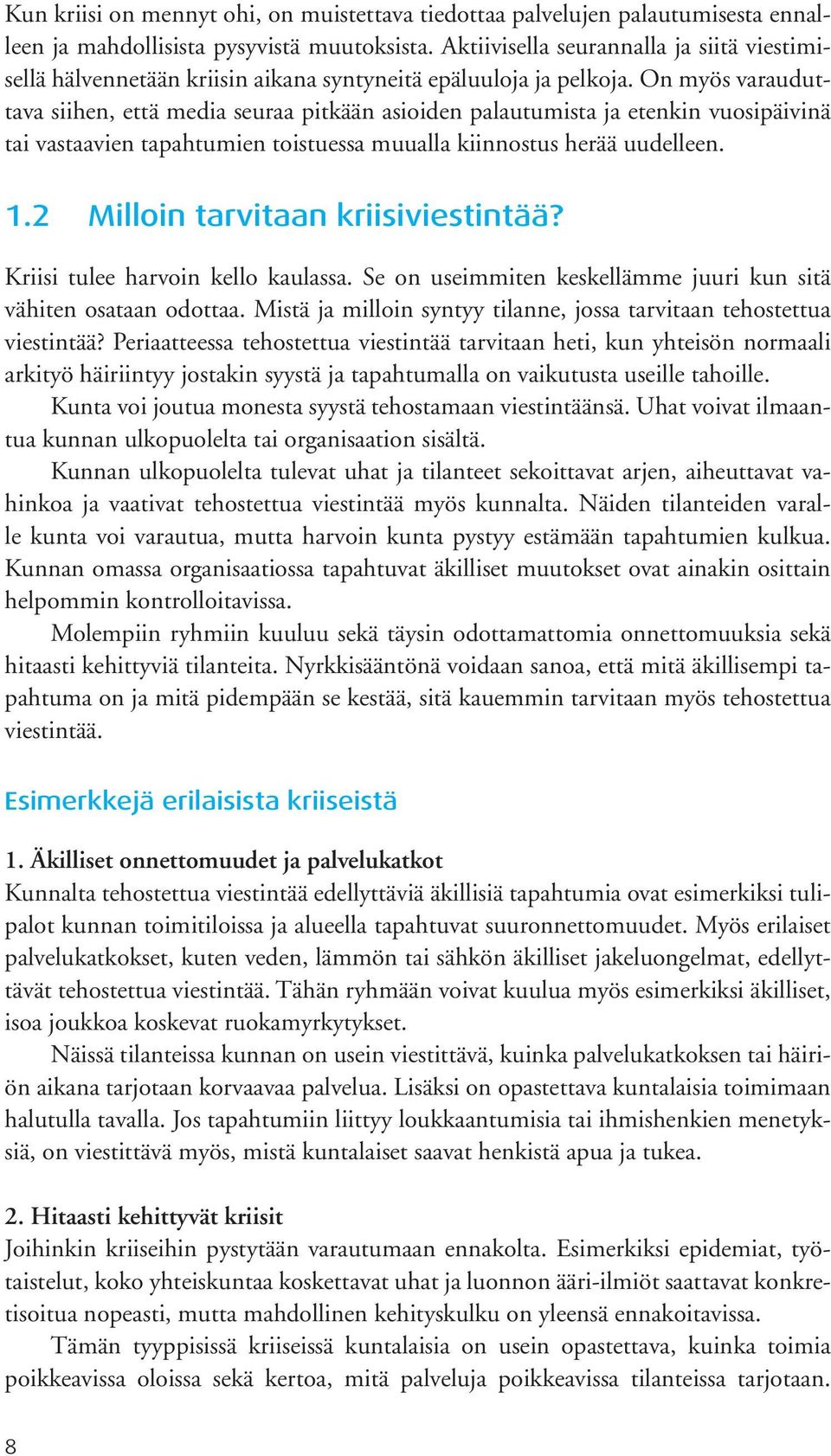 Kun kriisi on mennyt ohi, on muistettava tiedottaa palvelujen palautumisesta ennalleen ja mahdollisista pysyvistä muutoksista. Aktiivisella seurannalla ja siitä viestimisellä hälvennetään kriisin aikana syntyneitä epäluuloja ja pelkoja. On myös varauduttava siihen, että media seuraa pitkään asioiden palautumista ja etenkin vuosipäivinä tai vastaavien tapahtumien toistuessa muualla kiinnostus herää uudelleen.

1.2 Milloin tarvitaan kriisiviestintää?

Kriisi tulee harvoin kello kaulassa. Se on useimmiten keskellämme juuri kun sitä vähiten osataan odottaa. Mistä ja milloin syntyy tilanne, jossa tarvitaan tehostettua viestintää? Periaatteessa tehostettua viestintää tarvitaan heti, kun yhteisön normaali arkityö häiriintyy jostakin syystä ja tapahtumalla on vaikutusta useille tahoille.

Kunta voi joutua monesta syystä tehostamaan viestintäänsä. Uhat voivat ilmaantua kunnan ulkopuolelta tai organisaation sisältä.

Kunnan ulkopuolelta tulevat uhat ja tilanteet sekoittavat arjen, aiheuttavat vahinkoa ja vaativat tehostettua viestintää myös kunnalta. Näiden tilanteiden varalle kunta voi varautua, mutta harvoin kunta pystyy estämään tapahtumien kulkua. Kunnan omassa organisaatiossa tapahtuvat äkilliset muutokset ovat ainakin osittain helpommin kontrolloitavissa.

Molempiin ryhmiin kuuluu sekä täysin odottamattomia onnettomuuksia sekä hitaasti kehittyviä tilanteita. Nyrkkisääntönä voidaan sanoa, että mitä äkillisempi tapahtuma on ja mitä pidempään se kestää, sitä kauemmin tarvitaan myös tehostettua viestintää.

Esimerkkejä erilaisista kriiseistä

1. Äkilliset onnettomuudet ja palvelukatkot
Kunnalta tehostettua viestintää edellyttäviä äkillisiä tapahtumia ovat esimerkiksi tulipalot kunnan toimitiloissa ja alueella tapahtuvat suuronnettomuudet. Myös erilaiset palvelukatkokset, kuten veden, lämmön tai sähkön äkilliset jakeluongelmat, edellyttävät tehostettua viestintää. Tähän ryhmään voivat kuulua myös esimerkiksi äkilliset, isoa joukkoa koskevat ruokamyrkytykset.

Näissä tilanteissa kunnan on usein viestittävä, kuinka palvelukatkoksen tai häiriön aikana tarjotaan korvaavaa palvelua. Lisäksi on opastettava kuntalaisia toimimaan halutulla tavalla. Jos tapahtumiin liittyy loukkaantumisia tai ihmishenkien menetyksiä, on viestittävä myös, mistä kuntalaiset saavat henkistä apua ja tukea.

2. Hitaasti kehittyvät kriisit
Joihinkin kriiseihin pystytään varautumaan ennakolta. Esimerkiksi epidemiat, työtaistelut, koko yhteiskuntaa koskettavat uhat ja luonnon ääri-ilmiöt saattavat konkretisoitua nopeasti, mutta mahdollinen kehityskulku on yleensä ennakoitavissa.

Tämän tyyppisissä kriiseissä kuntalaisia on usein opastettava, kuinka toimia poikkeavissa oloissa sekä kertoa, mitä palveluja poikkeavissa tilanteissa tarjotaan.

8